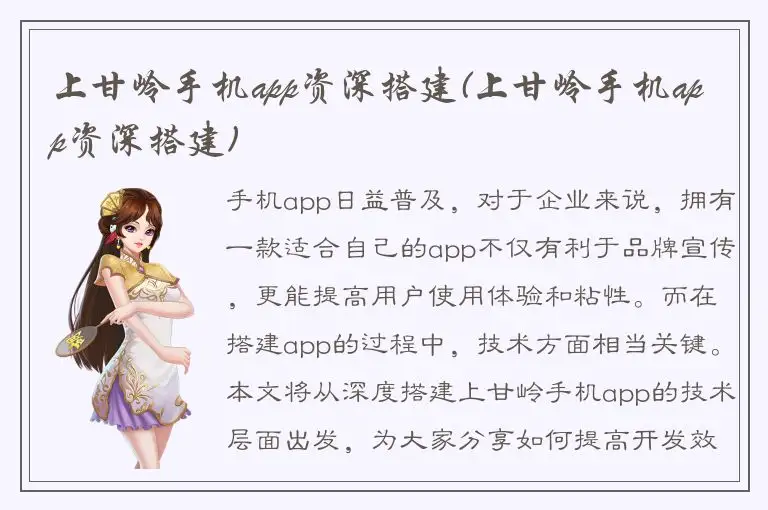 上甘岭手机app资深搭建(上甘岭手机app资深搭建)

手机app日益普及，对于企业来说，拥有一款适合自己的app不仅有利于品牌宣传，更能提高用户使用体验和粘性。而在搭建app的过程中，技术方面相当关键。本文将从深度搭建上甘岭手机app的技术层面出发，为大家分享如何提高开发效